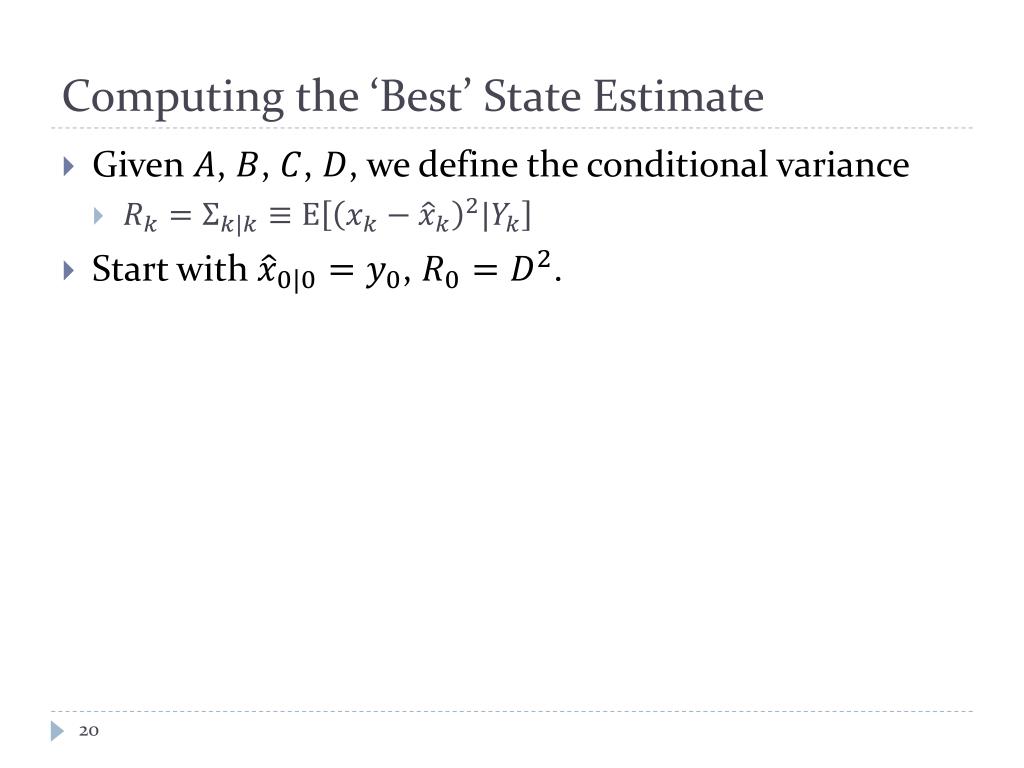 Computing the ‘Best’ State Estimate

Given $A$, $B$, $C$, $D$, we define the conditional variance

$R_k = \Sigma_{k|k} \equiv \mathrm{E}[(x_k - \hat{x}_k)^2 | Y_k]$

Start with $\hat{x}_{0|0} = y_0$, $R_0 = D^2$.

20